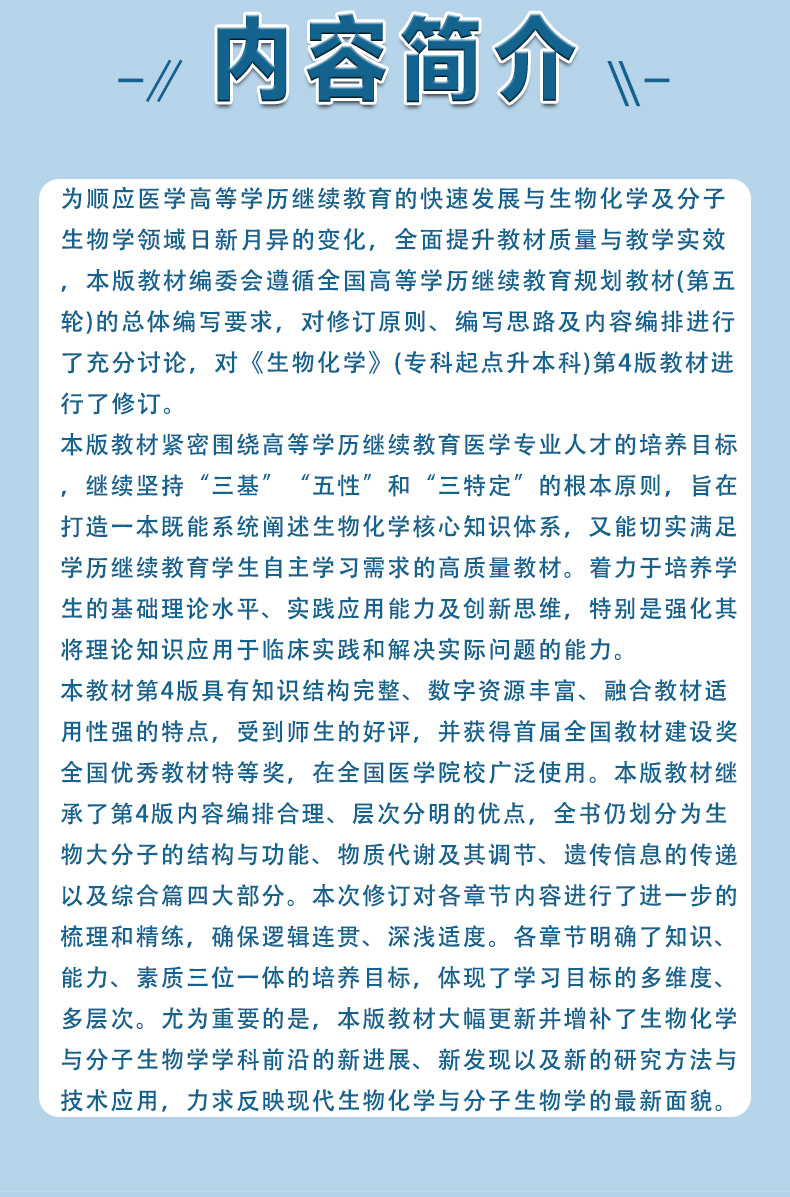 内容简介

为顺应医学高等学历继续教育的快速发展与生物化学及分子生物学领域日新月异的变化，全面提升教材质量与教学实效，本版教材编委会遵循全国高等学历继续教育规划教材(第五轮)的总体编写要求，对修订原则、编写思路及内容编排进行了充分讨论，对《生物化学》(专科起点升本科)第4版教材进行了修订。

本版教材紧密围绕高等学历继续教育医学专业人才的培养目标，继续坚持“三基”“五性”和“三特定”的根本原则，旨在打造一本既能系统阐述生物化学核心知识体系，又能切实满足学历继续教育学生自主学习需求的高质量教材。着力于培养学生的基础理论水平、实践应用能力及创新思维，特别是强化其将理论知识应用于临床实践和解决实际问题的能力。

本教材第4版具有知识结构完整、数字资源丰富、融合教材适用性强的特点，受到师生的好评，并获得首届全国教材建设奖全国优秀教材特等奖，在全国医学院校广泛使用。本版教材继承了第4版内容编排合理、层次分明的优点，全书仍划分为生物大分子的结构与功能、物质代谢及其调节、遗传信息的传递以及综合篇四大部分。本次修订对各章节内容进行了进一步的梳理和精练，确保逻辑连贯、深浅适度。各章节明确了知识、能力、素质三位一体的培养目标，体现了学习目标的多维度、多层次。尤为重要的是，本版教材大幅更新并增补了生物化学与分子生物学学科前沿的新进展、新发现以及新的研究方法与技术应用，力求反映现代生物化学与分子生物学的最新面貌。